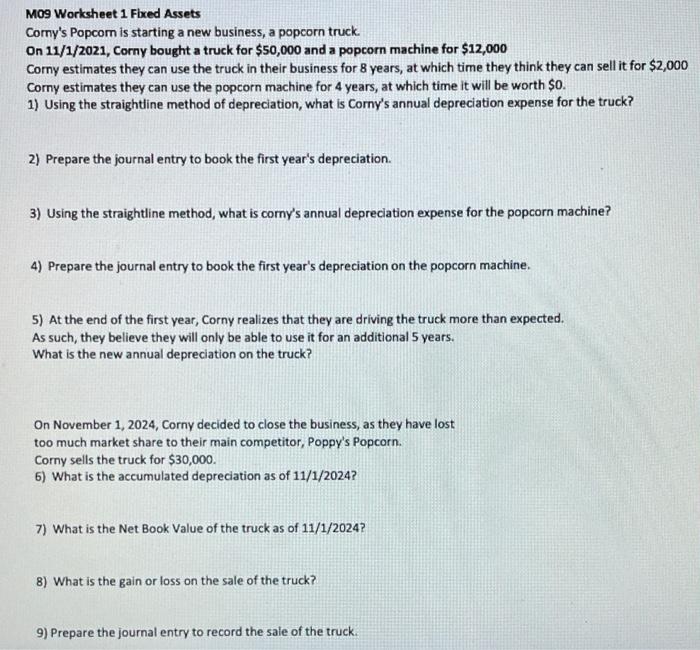 M09 Worksheet 1 Fixed Assets
Corny's Popcorn is starting a new business, a popcorn truck.
On 11/1/2021, Corny bought a truck for \$50,000 and a popcorn machine for \$12,000
Corny estimates they can use the truck in their business for 8 years, at which time they think they can sell it for \$2,000
Corny estimates they can use the popcorn machine for 4 years, at which time it will be worth \$0.
1) Using the straightline method of depreciation, what is Corny's annual depreciation expense for the truck?

2) Prepare the journal entry to book the first year's depreciation.

3) Using the straightline method, what is corny's annual depreciation expense for the popcorn machine?

4) Prepare the journal entry to book the first year's depreciation on the popcorn machine.

5) At the end of the first year, Corny realizes that they are driving the truck more than expected. As such, they believe they will only be able to use it for an additional 5 years. What is the new annual depreciation on the truck?

On November 1, 2024, Corny decided to close the business, as they have lost too much market share to their main competitor, Poppy's Popcorn. Corny sells the truck for \$30,000.
6) What is the accumulated depreciation as of 11/1/2024?

7) What is the Net Book Value of the truck as of 11/1/2024?

8) What is the gain or loss on the sale of the truck?

9) Prepare the journal entry to record the sale of the truck.